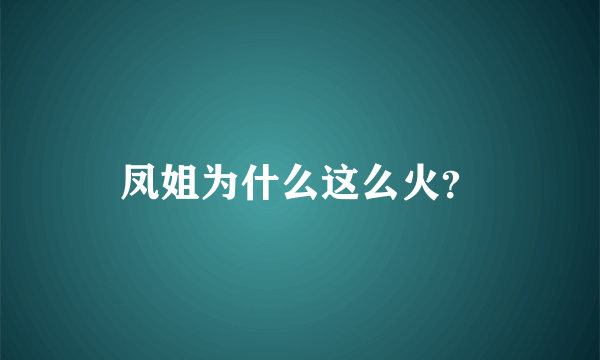 凤姐为什么这么火?